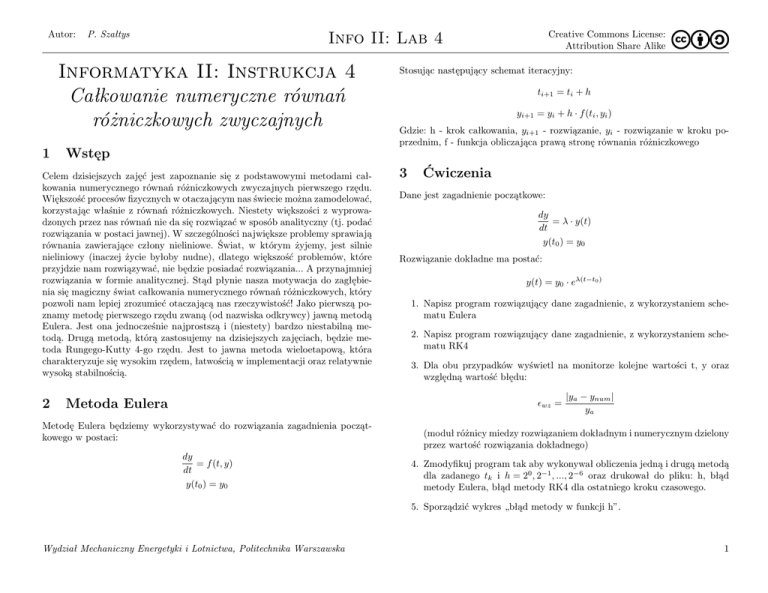 Autor: P. Szałtys

Info II: Lab 4

Creative Commons License: Attribution Share Alike

Informatyka II: Instrukcja 4
Całkowanie numeryczne równań różniczkowych zwyczajnych

1 Wstęp

Celem dzisiejszych zajęć jest zapoznanie się z podstawowymi metodami całkowania numerycznego równań różniczkowych zwyczajnych pierwszego rzędu. Większość procesów fizycznych w otaczającym nas świecie można zamodelować, korzystając właśnie z równań różniczkowych. Niestety większości z wyprowadzonych przez nas równań nie da się rozwiązać w sposób analityczny (tj. podać rozwiązania w postaci jawnej). W szczególności największe problemy sprawiają równania zawierające człony nieliniowe. Świat, w którym żyjemy, jest silnie nieliniowy (inaczej życie byłoby nudne), dlatego większość problemów, które przyjdzie nam rozwiązywać, nie będzie posiadać rozwiązania... A przynajmniej rozwiązania w formie analitycznej. Stąd płynie nasza motywacja do zagłębienia się magiczny świat całkowania numerycznego równań różniczkowych, który pozwoli nam lepiej zrozumieć otaczającą nas rzeczywistość! Jako pierwszą poznamy metodę pierwszego rzędu zwaną (od nazwiska odkrywcy) jawną metodą Eulera. Jest ona jednocześnie najprostszą i (niestety) bardzo niestabilną metodą. Drugą metodą, którą zastosujemy na dzisiejszych zajęciach, będzie metoda Rungego-Kutty 4-go rzędu. Jest to jawna metoda wieloetapową, która charakteryzuje się wysokim rzędem, łatwością w implementacji oraz relatywnie wysoką stabilnością.

2 Metoda Eulera

Metodę Eulera będziemy wykorzystywać do rozwiązania zagadnienia początkowego w postaci:

$\frac{dy}{dt} = f(t, y)$

$y(t_0) = y_0$

Stosując następujący schemat iteracyjny:

$t_{i+1} = t_i + h$

$y_{i+1} = y_i + h \cdot f(t_i, y_i)$

Gdzie: h - krok całkowania, $y_{i+1}$ - rozwiązanie, $y_i$ - rozwiązanie w kroku poprzednim, f - funkcja obliczająca prawą stronę równania różniczkowego

3 Ćwiczenia

Dane jest zagadnienie początkowe:

$\frac{dy}{dt} = \lambda \cdot y(t)$

$y(t_0) = y_0$

Rozwiązanie dokładne ma postać:

$y(t) = y_0 \cdot e^{\lambda(t-t_0)}$

1. Napisz program rozwiązujący dane zagadnienie, z wykorzystaniem schematu Eulera

2. Napisz program rozwiązujący dane zagadnienie, z wykorzystaniem schematu RK4

3. Dla obu przypadków wyświetl na monitorze kolejne wartości t, y oraz względną wartość błędu:

$\epsilon_{wz} = \frac{|y_a - y_{num}|}{y_a}$

(moduł różnicy miedzy rozwiązaniem dokładnym i numerycznym dzielony przez wartość rozwiązania dokładnego)

4. Zmodyfikuj program tak aby wykonywał obliczenia jedną i drugą metodą dla zadanego $t_k$ i $h = 2^0, 2^{-1}, ..., 2^{-6}$ oraz drukował do pliku: h, błąd metody Eulera, błąd metody RK4 dla ostatniego kroku czasowego.

5. Sporządzić wykres „błąd metody w funkcji h".

Wydział Mechaniczny Energetyki i Lotnictwa, Politechnika Warszawska

1